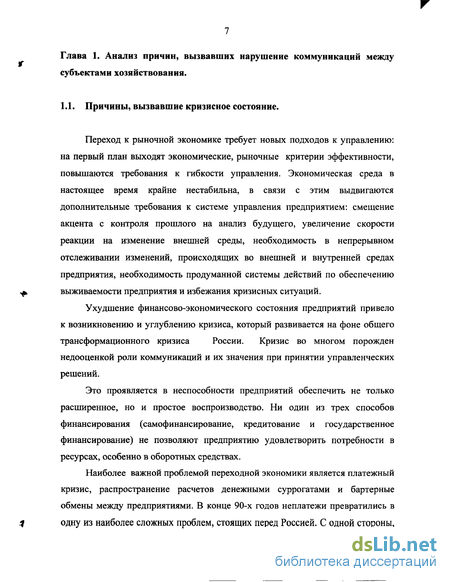 7

Глава 1. Анализ причин, вызвавших нарушение коммуникаций между субъектами хозяйствования.

1.1. Причины, вызвавшие кризисное состояние.

Переход к рыночной экономике требует новых подходов к управлению: на первый план выходят экономические, рыночные критерии эффективности, повышаются требования к гибкости управления. Экономическая среда в настоящее время крайне нестабильна, в связи с этим выдвигаются дополнительные требования к системе управления предприятием: смещение акцента с контроля прошлого на анализ будущего, увеличение скорости реакции на изменение внешней среды, необходимость в непрерывном отслеживании изменений, происходящих во внешней и внутренней средах предприятия, необходимость продуманной системы действий по обеспечению выживаемости предприятия и избежания кризисных ситуаций.

Ухудшение финансово-экономического состояния предприятий привело к возникновению и углублению кризиса, который развивается на фоне общего трансформационного кризиса России. Кризис во многом порожден недооценкой роли коммуникаций и их значения при принятии управленческих решений.

Это проявляется в неспособности предприятий обеспечить не только расширенное, но и простое воспроизводство. Ни один из трех способов финансирования (самофинансирование, кредитование и государственное финансирование) не позволяют предприятию удовлетворить потребности в ресурсах, особенно в оборотных средствах.

Наиболее важной проблемой переходной экономики является платежный кризис, распространение расчетов денежными суррогатами и бартерные обмены между предприятиями. В конце 90-х годов неплатежи превратились в одну из наиболее сложных проблем, стоящих перед Россией. С одной стороны,

dsLib.net
библиотека диссертаций